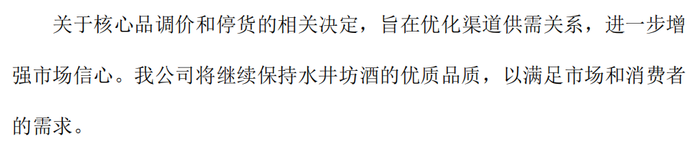 关于核心品调价和停货的相关决定，旨在优化渠道供需关系，进一步增强市场信心。我公司将继续保持水井坊酒的优质品质，以满足市场和消费者的需求。